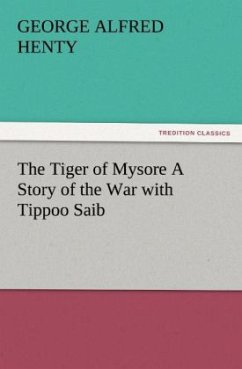 GEORGE ALFRED HENTY

TREDITION CLASSICS

The Tiger of Mysore A Story of the War with Tippoo Saib